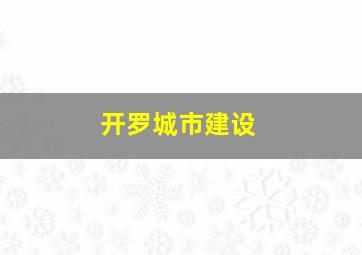 开罗城市建设